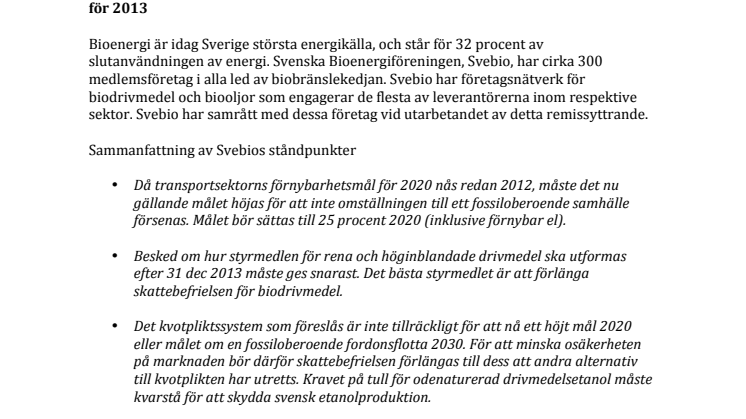 för 2013

Bioenergi är idag Sverige största energikälla, och står för 32 procent av slutanvändningen av energi. Svenska Bioenergiföreningen, Svebio, har cirka 300 medlemsföretag i alla led av biobränslekedjan. Svebio har företagsnätverk för biodrivmedel och biooljor som engagerar de flesta av leverantörerna inom respektive sektor. Svebio har samrått med dessa företag vid utarbetandet av detta remissyttrande.

Sammanfattning av Svebios ståndpunkter

• Då transportsektorns förnybarhetsmål för 2020 nås redan 2012, måste det nu gällande målet höjas för att inte omställningen till ett fossiloberoende samhälle försenas. Målet bör sättas till 25 procent 2020 (inklusive förnybar el).

• Besked om hur styrmedlen för rena och höginblandade drivmedel ska utformas efter 31 dec 2013 måste ges snarast. Det bästa styrmedlet är att förlänga skattebefrielsen för biodrivmedel.

• Det kvotpliktssystem som föreslås är inte tillräckligt för att nå ett höjt mål 2020 eller målet om en fossiloberoende fordonsflotta 2030. För att minska osäkerheten på marknaden bör därför skattebefrielsen förlängas till dess att andra alternativ till kvotplikten har utretts. Kravet på tull för odenaturerad drivmedelsetanol måste kvarstå för att skydda svensk etanolproduktion.